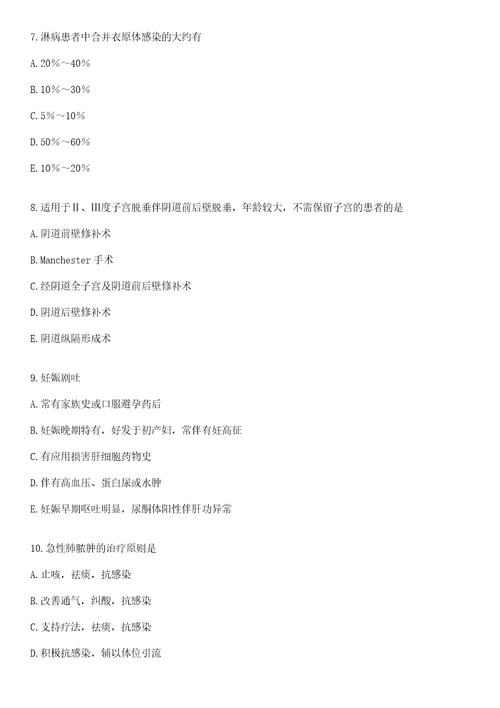 7.淋病患者中合并衣原体感染的大约有

A.20%～40%

B.10%～30%

C.5%～10%

D.50%～60%

E.10%～20%

8.适用于Ⅱ、Ⅲ度子宫脱垂伴阴道前后壁脱垂，年龄较大，不需保留子宫的患者的是

A.阴道前壁修补术

B.Manchester 手术

C.经阴道全子宫及阴道前后壁修补术

D.阴道后壁修补术

E.阴道纵隔形成术

9.妊娠剧吐

A.常有家族史或口服避孕药后

B.妊娠晚期特有，好发于初产妇，常伴有妊高征

C.有应用损害肝细胞药物史

D.伴有高血压、蛋白尿或水肿

E.妊娠早期呕吐明显，尿酮体阳性伴肝功异常

10.急性肺脓肿的治疗原则是

A.止咳，祛痰，抗感染

B.改善通气，纠酸，抗感染

C.支持疗法，祛痰，抗感染

D.积极抗感染，辅以体位引流